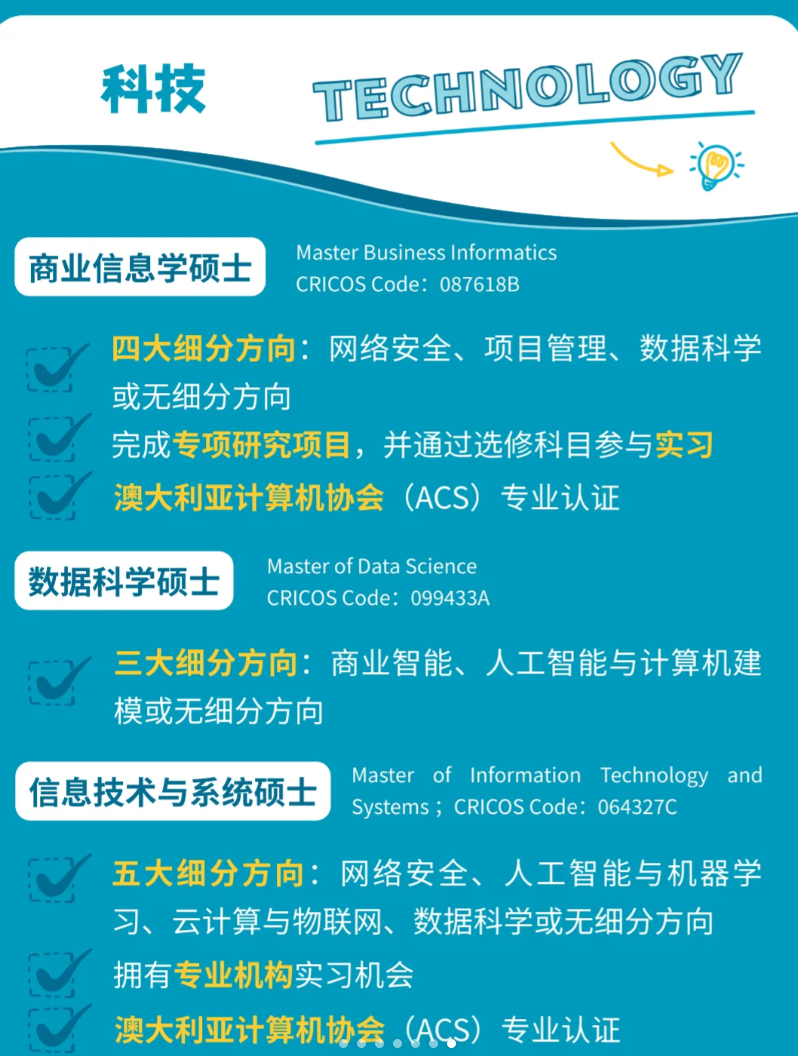 科技

TECHNOLOGY

商业信息学硕士

Master Business Informatics
CRICOS Code：087618B

四大细分方向：网络安全、项目管理、数据科学或无细分方向

完成专项研究项目，并通过选修科目参与实习

澳大利亚计算机协会（ACS）专业认证

数据科学硕士

Master of Data Science
CRICOS Code：099433A

三大细分方向：商业智能、人工智能与计算机建模或无细分方向

信息技术与系统硕士

Master of Information Technology and Systems；CRICOS Code：064327C

五大细分方向：网络安全、人工智能与机器学习、云计算与物联网、数据科学或无细分方向

拥有专业机构实习机会

澳大利亚计算机协会（ACS）专业认证